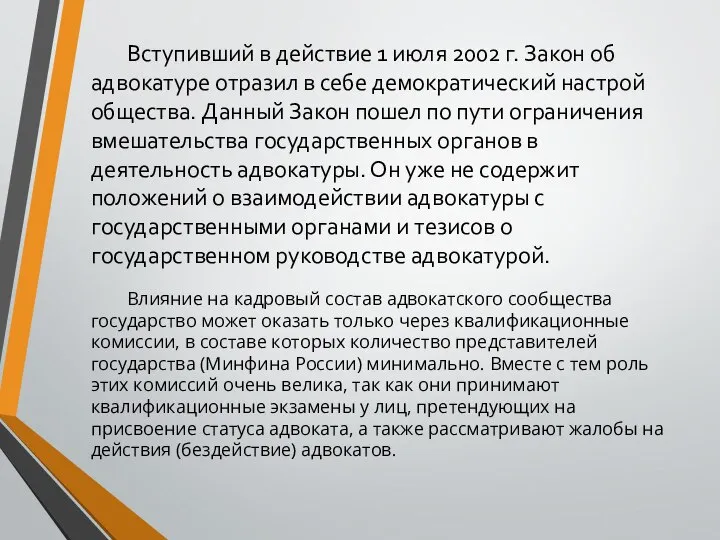 Вступивший в действие 1 июля 2002 г. Закон об адвокатуре отразил в себе демократический настрой общества. Данный Закон пошел по пути ограничения вмешательства государственных органов в деятельность адвокатуры. Он уже не содержит положений о взаимодействии адвокатуры с государственными органами и тезисов о государственном руководстве адвокатурой.

Влияние на кадровый состав адвокатского сообщества государство может оказать только через квалификационные комиссии, в составе которых количество представителей государства (Минфина России) минимально. Вместе с тем роль этих комиссий очень велика, так как они принимают квалификационные экзамены у лиц, претендующих на присвоение статуса адвоката, а также рассматривают жалобы на действия (бездействие) адвокатов.